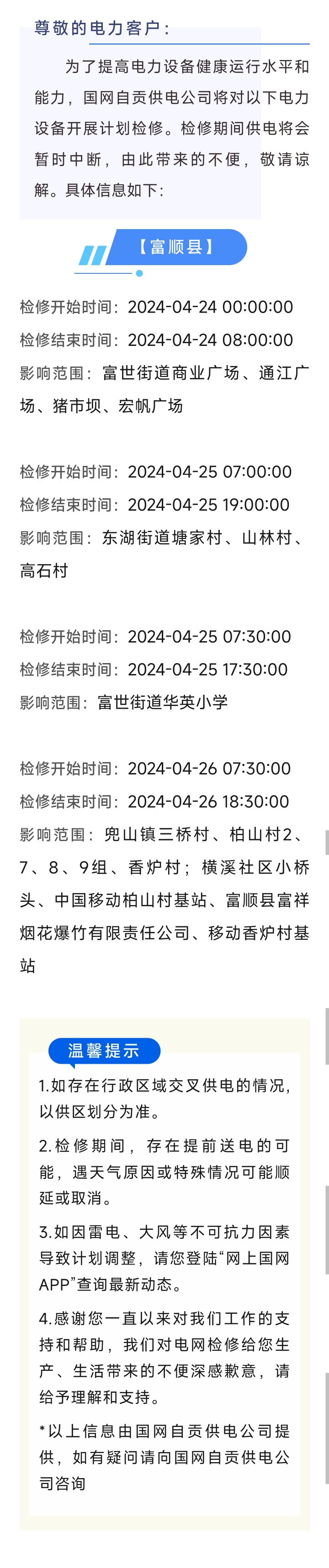 尊敬的电力客户：

为了提高电力设备健康运行水平和能力，国网自贡供电公司将对以下电力设备开展计划检修。检修期间供电将会暂时中断，由此带来的不便，敬请谅解。具体信息如下：

【富顺县】

检修开始时间：2024-04-24 00:00:00
检修结束时间：2024-04-24 08:00:00
影响范围：富世街道商业广场、通江广场、猪市坝、宏帆广场

检修开始时间：2024-04-25 07:00:00
检修结束时间：2024-04-25 19:00:00
影响范围：东湖街道塘家村、山林村、高石村

检修开始时间：2024-04-25 07:30:00
检修结束时间：2024-04-25 17:30:00
影响范围：富世街道华英小学

检修开始时间：2024-04-26 07:30:00
检修结束时间：2024-04-26 18:30:00
影响范围：兜山镇三桥村、柏山村2、7、8、9组、香炉村；横溪社区小桥头、中国移动柏山村基站、富顺县富祥烟花爆竹有限责任公司、移动香炉村基站

温馨提示

1.如存在行政区域交叉供电的情况，以供区划分为准。

2.检修期间，存在提前送电的可能，遇天气原因或特殊情况可能顺延或取消。

3.如因雷电、大风等不可抗力因素导致计划调整，请您登陆“网上国网APP”查询最新动态。

4.感谢您一直以来对我们工作的支持和帮助，我们对电网检修给您生产、生活带来的不便深感歉意，请给予理解和支持。

*以上信息由国网自贡供电公司提供，如有疑问请向国网自贡供电公司咨询